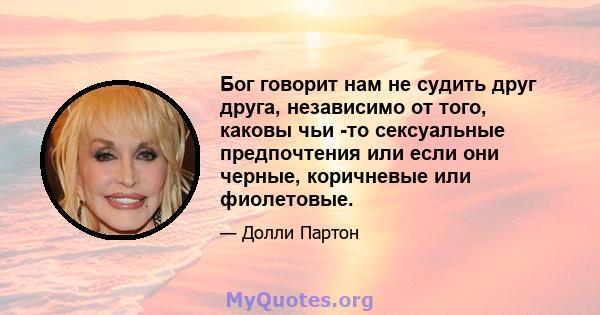 Бог говорит нам не судить друг друга, независимо от того, каковы чьи -то сексуальные предпочтения или если они черные, коричневые или фиолетовые.

— Долли Партон

MyQuotes.org